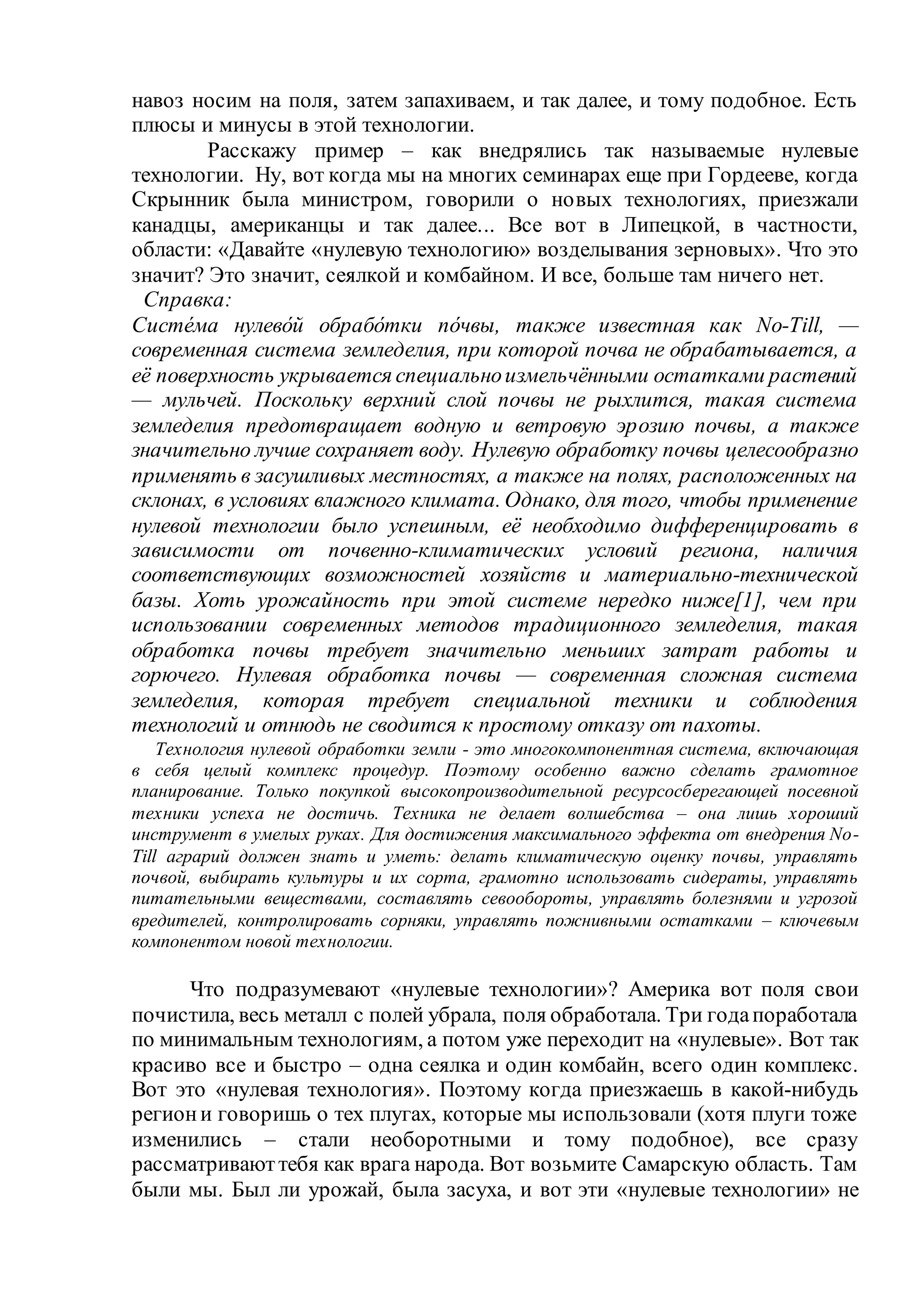 навоз носим на поля, затем запахиваем, и так далее, и тому подобное. Есть плюсы и минусы в этой технологии.

Расскажу пример – как внедрялись так называемые нулевые технологии. Ну, вот когда мы на многих семинарах еще при Гордееве, когда Скрынник была министром, говорили о новых технологиях, приезжали канадцы, американцы и так далее... Все вот в Липецкой, в частности, области: «Давайте «нулевую технологию» возделывания зерновых». Что это значит? Это значит, сеялкой и комбайном. И все, больше там ничего нет.

Справка:
Систе́ма нулево́й обрабо́тки по́чвы, также известная как No-Till, — современная система земледелия, при которой почва не обрабатывается, а её поверхность укрывается специально измельчёнными остатками растений — мульчей. Поскольку верхний слой почвы не рыхлится, такая система земледелия предотвращает водную и ветровую эрозию почвы, а также значительно лучше сохраняет воду. Нулевую обработку почвы целесообразно применять в засушливых местностях, а также на полях, расположенных на склонах, в условиях влажного климата. Однако, для того, чтобы применение нулевой технологии было успешным, её необходимо дифференцировать в зависимости от почвенно-климатических условий региона, наличия соответствующих возможностей хозяйств и материально-технической базы. Хоть урожайность при этой системе нередко ниже[1], чем при использовании современных методов традиционного земледелия, такая обработка почвы требует значительно меньших затрат работы и горючего. Нулевая обработка почвы — современная сложная система земледелия, которая требует специальной техники и соблюдения технологий и отнюдь не сводится к простому отказу от пахоты.

Технология нулевой обработки земли - это многокомпонентная система, включающая в себя целый комплекс процедур. Поэтому особенно важно сделать грамотное планирование. Только покупкой высокопроизводительной ресурсосберегающей посевной техники успеха не достичь. Техника не делает волшебства – она лишь хороший инструмент в умелых руках. Для достижения максимального эффекта от внедрения No-Till аграрий должен знать и уметь: делать климатическую оценку почвы, управлять почвой, выбирать культуры и их сорта, грамотно использовать сидераты, управлять питательными веществами, составлять севообороты, управлять болезнями и угрозой вредителей, контролировать сорняки, управлять пожнивными остатками – ключевым компонентом новой технологии.

Что подразумевают «нулевые технологии»? Америка вот поля свои почистила, весь металл с полей убрала, поля обработала. Три года поработала по минимальным технологиям, а потом уже переходит на «нулевые». Вот так красиво все и быстро – одна сеялка и один комбайн, всего один комплекс. Вот это «нулевая технология». Поэтому когда приезжаешь в какой-нибудь регион и говоришь о тех плугах, которые мы использовали (хотя плуги тоже изменились – стали необоротными и тому подобное), все сразу рассматривают тебя как врага народа. Вот возьмите Самарскую область. Там были мы. Был ли урожай, была засуха, и вот эти «нулевые технологии» не